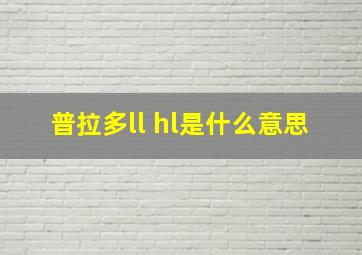 普拉多ll hl是什么意思